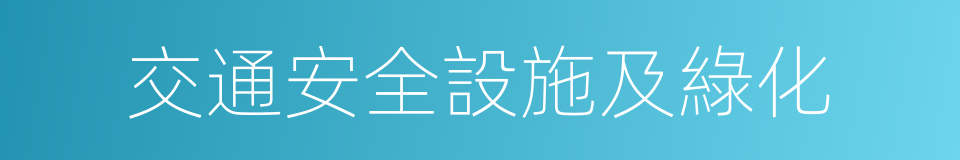 交通安全設施及綠化